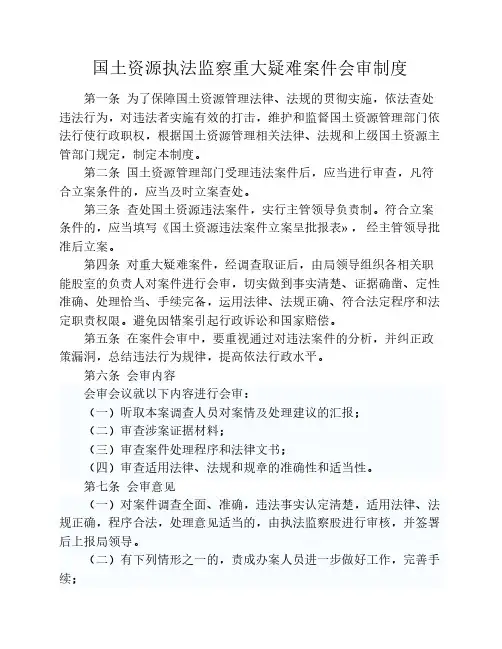 国土资源执法监察重大疑难案件会审制度

第一条 为了保障国土资源管理法律、法规的贯彻实施，依法查处违法行为，对违法者实施有效的打击，维护和监督国土资源管理部门依法行使行政职权，根据国土资源管理相关法律、法规和上级国土资源主管部门规定，制定本制度。

第二条 国土资源管理部门受理违法案件后，应当进行审查，凡符合立案条件的，应当及时立案查处。

第三条 查处国土资源违法案件，实行主管领导负责制。符合立案条件的，应当填写《国土资源违法案件立案呈批报表》，经主管领导批准后立案。

第四条 对重大疑难案件，经调查取证后，由局领导组织各相关职能股室的负责人对案件进行会审，切实做到事实清楚、证据确凿、定性准确、处理恰当、手续完备，运用法律、法规正确、符合法定程序和法定职责权限。避免因错案引起行政诉讼和国家赔偿。

第五条 在案件会审中，要重视通过对违法案件的分析，并纠正政策漏洞，总结违法行为规律，提高依法行政水平。

第六条 会审内容

会审会议就以下内容进行会审：

（一）听取本案调查人员对案情及处理建议的汇报；

（二）审查涉案证据材料；

（三）审查案件处理程序和法律文书；

（四）审查适用法律、法规和规章的准确性和适当性。

第七条 会审意见

（一）对案件调查全面、准确，违法事实认定清楚，适用法律、法规正确，程序合法，处理意见适当的，由执法监察股进行审核，并签署后上报局领导。

（二）有下列情形之一的，责成办案人员进一步做好工作，完善手续；